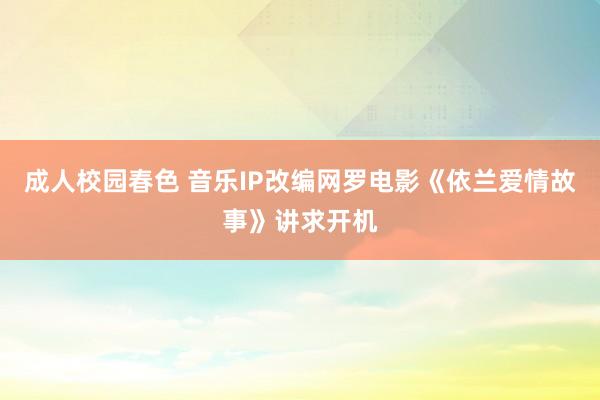 成人校园春色 音乐IP改编网罗电影《依兰爱情故事》讲求开机